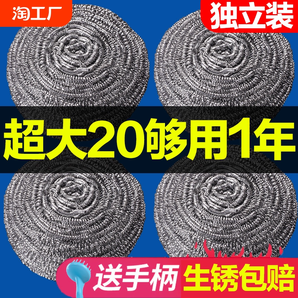 淘工厂

独立装

超大20够用1年

送手柄

生锈包赔